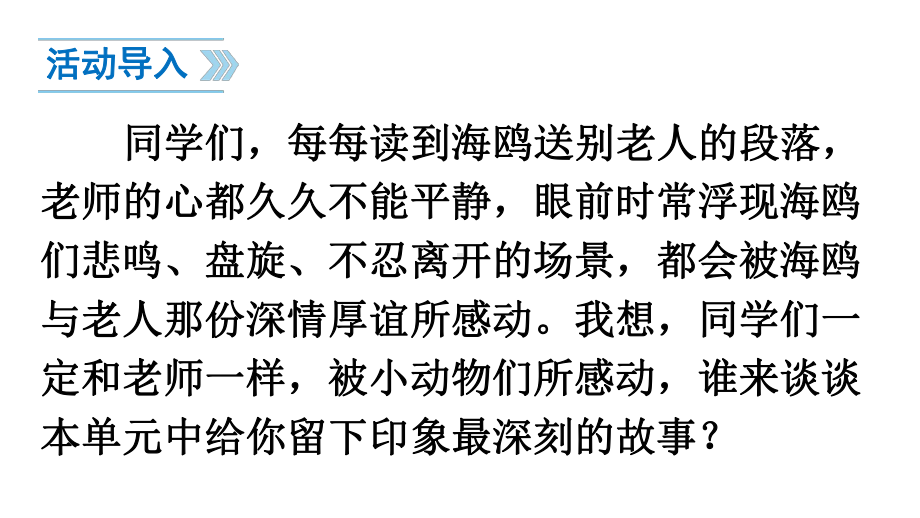 活动导入

同学们，每每读到海鸥送别老人的段落，老师的心都久久不能平静，眼前时常浮现海鸥们悲鸣、盘旋、不忍离开的场景，都会被海鸥与老人那份深情厚谊所感动。我想，同学们一定和老师一样，被小动物们所感动，谁来谈谈本单元中给你留下印象最深刻的故事？